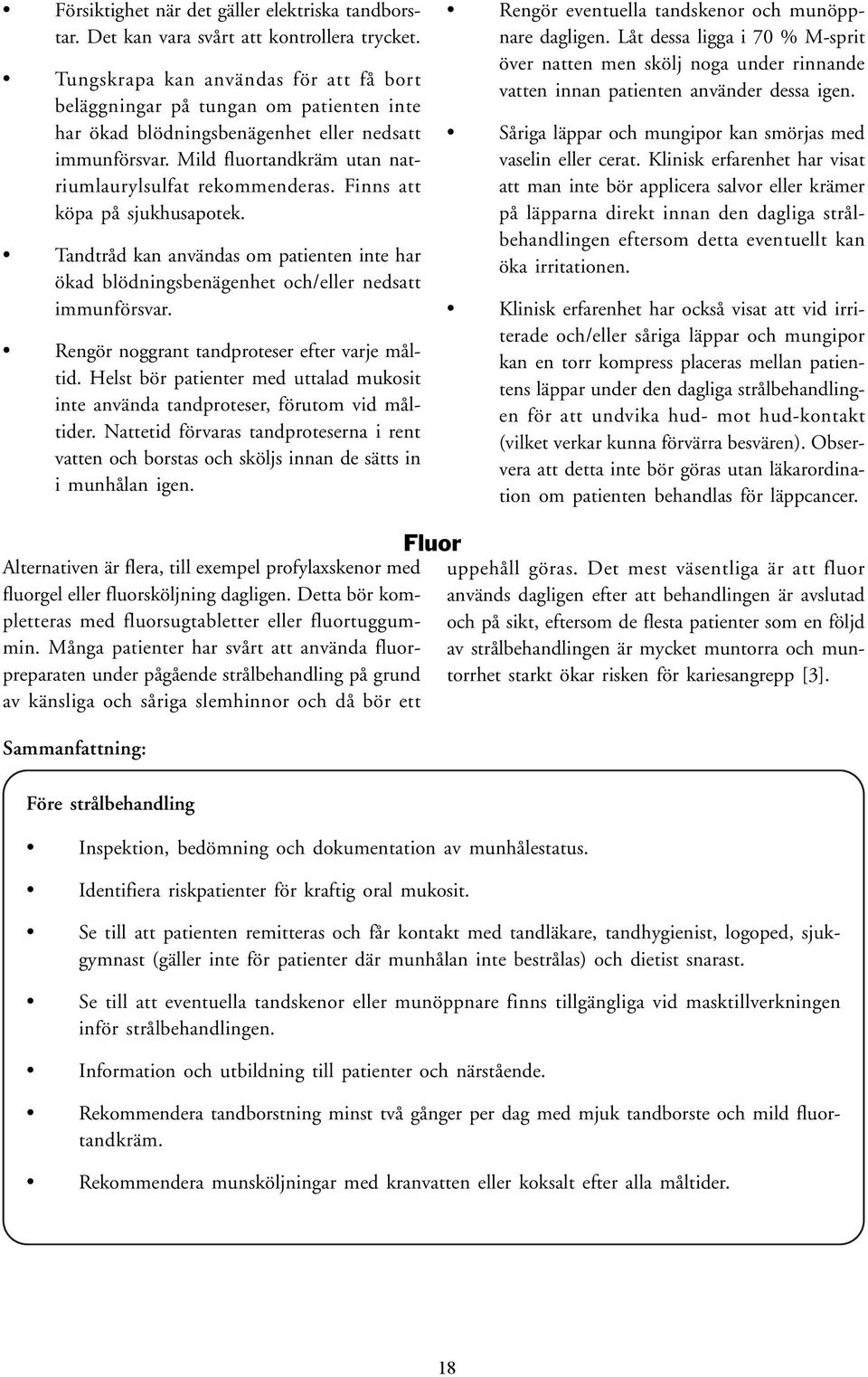 • Försiktighet när det gäller elektriska tandborstar. Det kan vara svårt att kontrollera trycket.

• Tungskrapa kan användas för att få bort beläggningar på tungan om patienten inte har ökad blödningsbenägenhet eller nedsatt immunförsvar. Mild fluortandkräm utan natriumlaurylsulfat rekommenderas. Finns att köpa på sjukhusapotek.

• Tandtråd kan användas om patienten inte har ökad blödningsbenägenhet och/eller nedsatt immunförsvar.

• Rengör noggrant tandproteser efter varje måltid. Helst bör patienter med uttalad mukosit inte använda tandproteser, förutom vid måltider. Nattetid förvaras tandproteserna i rent vatten och borstas och sköljs innan de sätts in i munhålan igen.

• Rengör eventuella tandskenor och munöppnare dagligen. Låt dessa ligga i 70 % M-sprit över natten men skölj noga under rinnande vatten innan patienten använder dessa igen.

• Såriga läppar och mungipor kan smörjas med vaselin eller cerat. Klinisk erfarenhet har visat att man inte bör applicera salvor eller krämer på läpparna direkt innan den dagliga strålbehandlingen eftersom detta eventuellt kan öka irritationen.

• Klinisk erfarenhet har också visat att vid irriterade och/eller såriga läppar och mungipor kan en torr kompress placeras mellan patientens läppar under den dagliga strålbehandlingen för att undvika hud- mot hud-kontakt (vilket verkar kunna förvärra besvären). Observera att detta inte bör göras utan läkarordination om patienten behandlas för läppcancer.

Fluor

Alternativen är flera, till exempel profylaxskenor med fluorgel eller fluorsköljning dagligen. Detta bör kompletteras med fluorsugtabletter eller fluortuggummin. Många patienter har svårt att använda fluorpreparaten under pågående strålbehandling på grund av känsliga och såriga slemhinnor och då bör ett uppehåll göras. Det mest väsentliga är att fluor används dagligen efter att behandlingen är avslutad och på sikt, eftersom de flesta patienter som en följd av strålbehandlingen är mycket muntorra och muntorrhet starkt ökar risken för kariesangrepp [3].

Sammanfattning:

Före strålbehandling

• Inspektion, bedömning och dokumentation av munhålestatus.

• Identifiera riskpatienter för kraftig oral mukosit.

• Se till att patienten remitteras och får kontakt med tandläkare, tandhygienist, logoped, sjukgymnast (gäller inte för patienter där munhålan inte bestrålas) och dietist snarast.

• Se till att eventuella tandskenor eller munöppnare finns tillgängliga vid masktillverkningen inför strålbehandlingen.

• Information och utbildning till patienter och närstående.

• Rekommendera tandborstning minst två gånger per dag med mjuk tandborste och mild fluortandkräm.

• Rekommendera munsköljningar med kranvatten eller koksalt efter alla måltider.

18